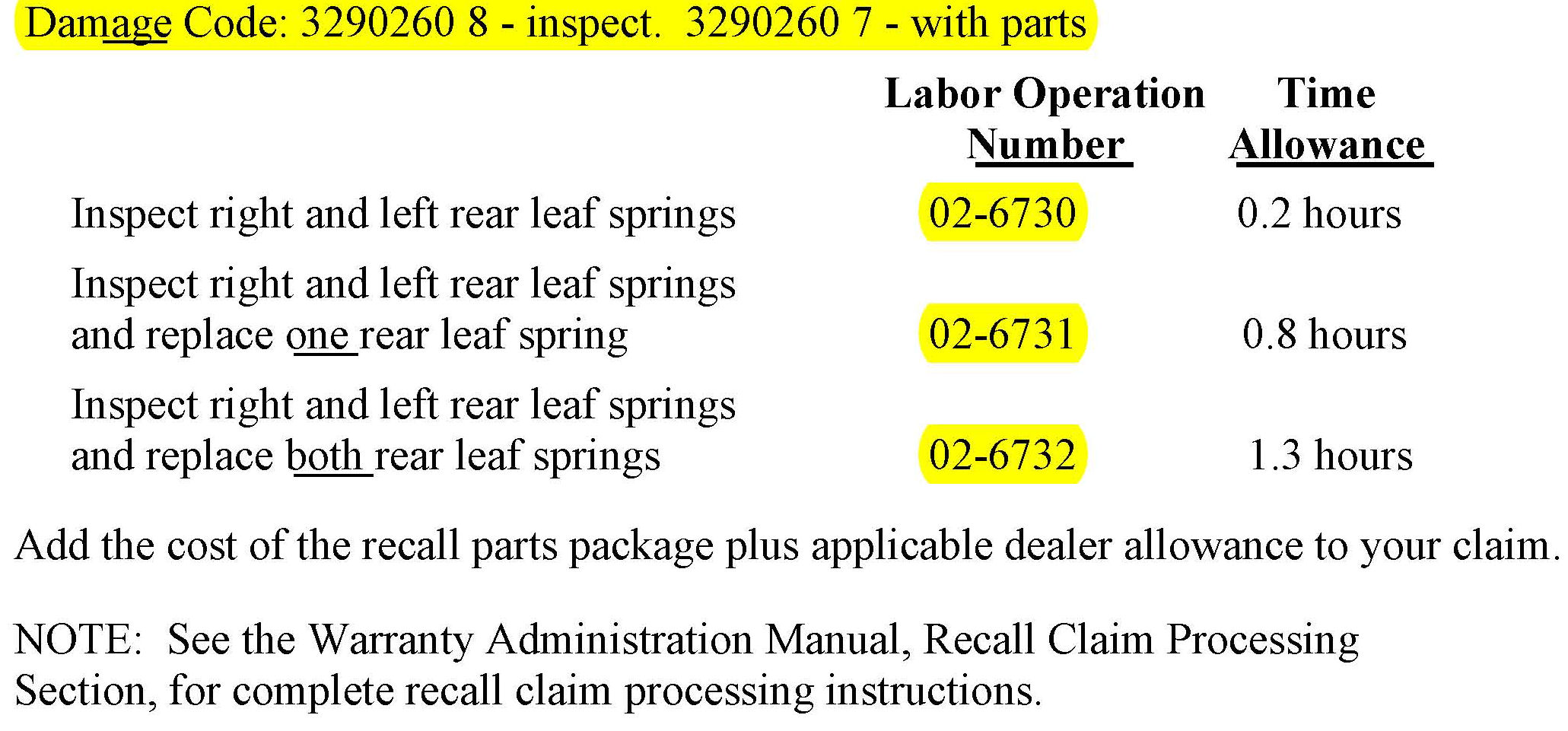 Damage Code: 3290260 8 - inspect. 3290260 7 - with parts

| | Labor Operation Number | Time Allowance |
|---|---|---|
| Inspect right and left rear leaf springs | 02-6730 | 0.2 hours |
| Inspect right and left rear leaf springs and replace one rear leaf spring | 02-6731 | 0.8 hours |
| Inspect right and left rear leaf springs and replace both rear leaf springs | 02-6732 | 1.3 hours |

Add the cost of the recall parts package plus applicable dealer allowance to your claim.

NOTE: See the Warranty Administration Manual, Recall Claim Processing Section, for complete recall claim processing instructions.